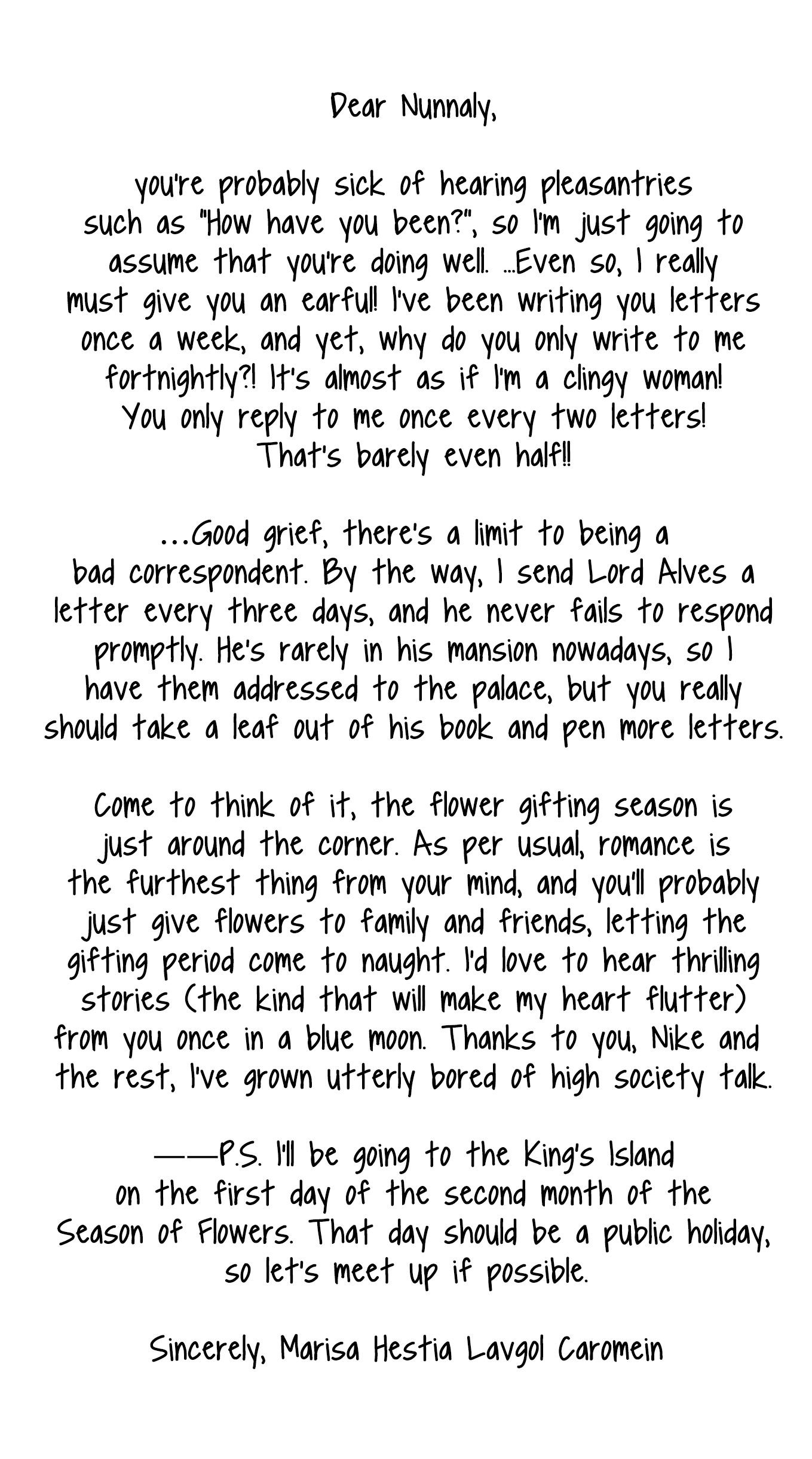 Dear Nunnaly,

you're probably sick of hearing pleasantries such as "How have you been?", so I'm just going to assume that you're doing well. ...Even so, I really must give you an earful! I've been writing you letters once a week, and yet, why do you only write to me fortnightly?! It's almost as if I'm a clingy woman! You only reply to me once every two letters! That's barely even half!!

...Good grief, there's a limit to being a bad correspondent. By the way, I send Lord Alves a letter every three days, and he never fails to respond promptly. He's rarely in his mansion nowadays, so I have them addressed to the palace, but you really should take a leaf out of his book and pen more letters.

Come to think of it, the flower gifting season is just around the corner. As per usual, romance is the furthest thing from your mind, and you'll probably just give flowers to family and friends, letting the gifting period come to naught. I'd love to hear thrilling stories (the kind that will make my heart flutter) from you once in a blue moon. Thanks to you, Nike and the rest, I've grown utterly bored of high society talk.

——P.S. I'll be going to the King's Island on the first day of the second month of the Season of Flowers. That day should be a public holiday, so let's meet up if possible.

Sincerely, Marisa Hestia Lavgol Caromein